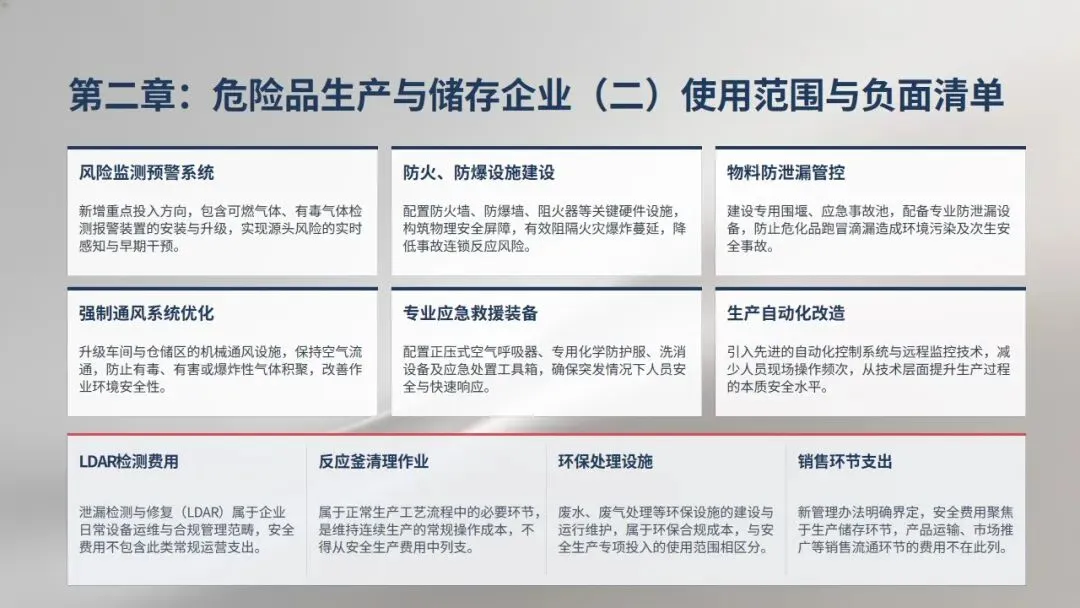 第二章：危险品生产与储存企业（二）使用范围与负面清单

风险监测预警系统

新增重点投入方向，包含可燃气体、有毒气体检测报警装置的安装与升级，实现源头风险的实时感知与早期干预。

防火、防爆设施建设

配置防火墙、防爆墙、阻火器等关键硬件设施，构筑物理安全屏障，有效阻隔火灾爆炸蔓延，降低事故连锁反应风险。

物料防泄漏管控

建设专用围堰、应急事故池，配备专业防泄漏设备，防止危化品跑冒滴漏造成环境污染及次生安全事故。

强制通风系统优化

升级车间与仓储区的机械通风设施，保持空气流通，防止有毒、有害或爆炸性气体积聚，改善作业环境安全性。

专业应急救援装备

配置正压式空气呼吸器、专用化学防护服、洗消设备及应急处置工具箱，确保突发情况下人员安全与快速响应。

生产自动化改造

引入先进的自动化控制系统与远程监控技术，减少人员现场操作频次，从技术层面提升生产过程的本质安全水平。

LDAR检测费用

泄漏检测与修复（LDAR）属于企业日常设备运维与合规管理范畴，安全费用不包含此类常规运营支出。

反应釜清理作业

属于正常生产工艺流程中的必要环节，是维持连续生产的常规操作成本，不得从安全生产费用中列支。

环保处理设施

废水、废气处理等环保设施的建设与运行维护，属于环保合规成本，与安全生产专项投入的使用范围相区分。

销售环节支出

新管理办法明确界定，安全费用聚焦于生产储存环节，产品运输、市场推广等销售流通环节的费用不在此列。